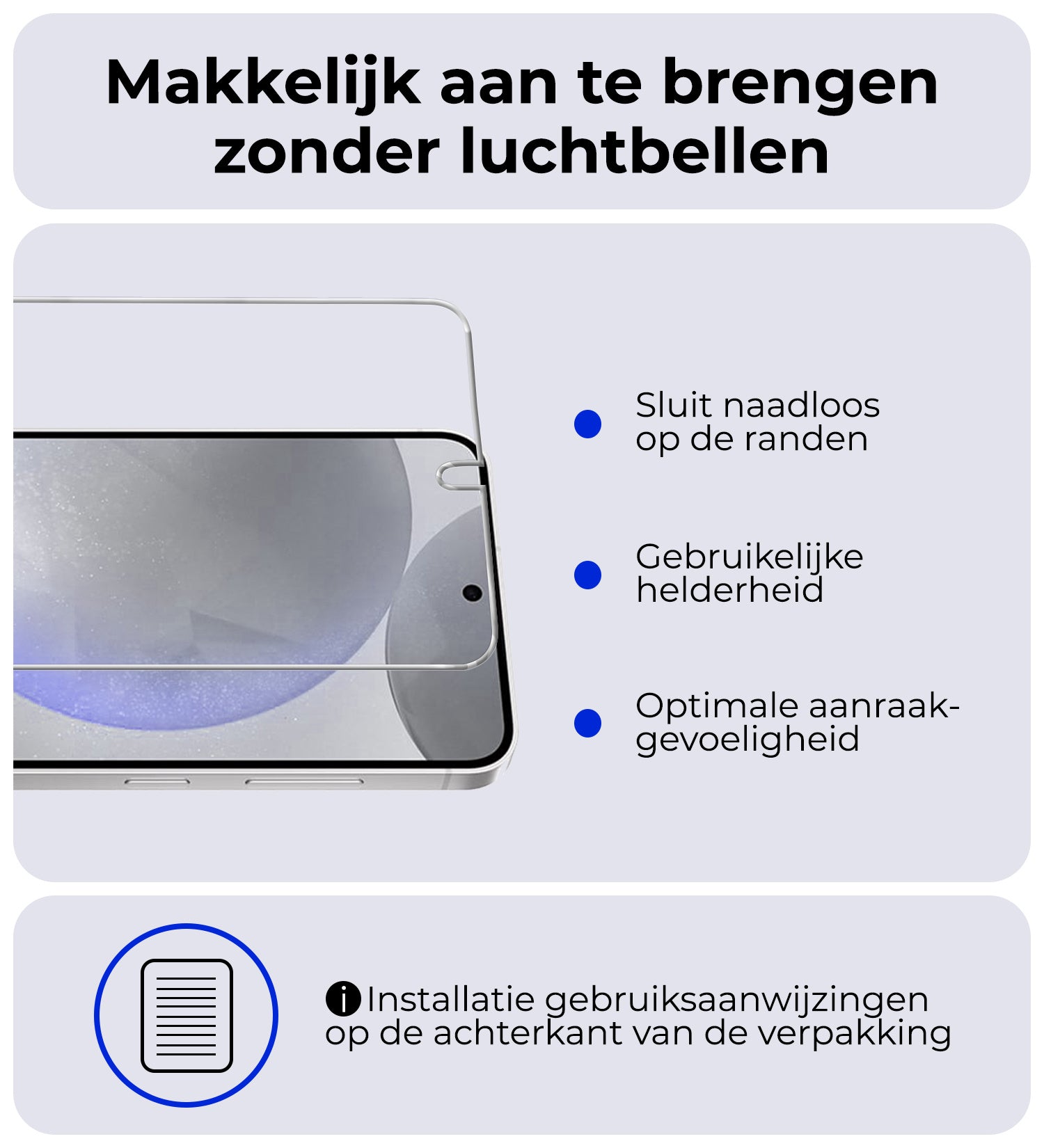 Makkelijk aan te brengen zonder luchtbellen

Sluit naadloos op de randen

Gebruikelijke helderheid

Optimale aanraakgevoeligheid

Installatie gebruiksaanwijzingen op de achterkant van de verpakking